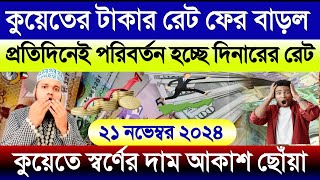 কুয়েতের টাকার রেট ফের বাড়ল

প্রতিদিনেই পরিবর্তন হচ্ছে দিনারের রেট

২১ নভেম্বর ২০২৪

কুয়েতে স্বর্ণের দাম আকাশ ছোঁয়া